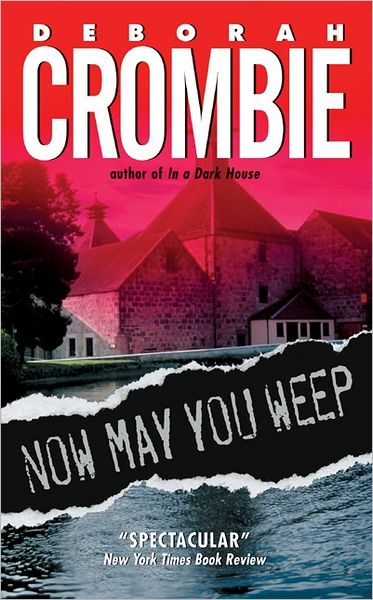 DEBORAH
CROMBIE

author of In a Dark House

NOW MAY YOU WEEP

"SPECTACULAR"
New York Times Book Review